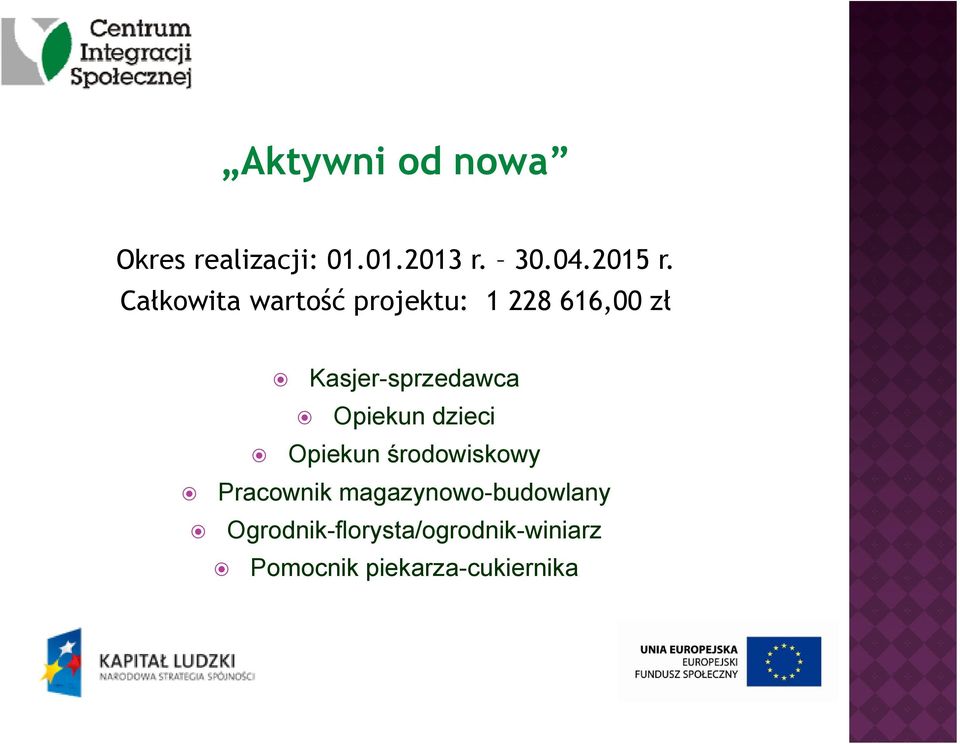 Centrum Integracji Społecznej

„Aktywni od nowa”

Okres realizacji: 01.01.2013 r. – 30.04.2015 r.
Całkowita wartość projektu: 1 228 616,00 zł

Kasjer-sprzedawca
Opiekun dzieci
Opiekun środowiskowy
Pracownik magazynowo-budowlany
Ogrodnik-florysta/ogrodnik-winiarz
Pomocnik piekarza-cukiernika

KAPITAŁ LUDZKI
NARODOWA STRATEGIA SPÓJNOŚCI

UNIA EUROPEJSKA
EUROPEJSKI
FUNDUSZ SPOŁECZNY